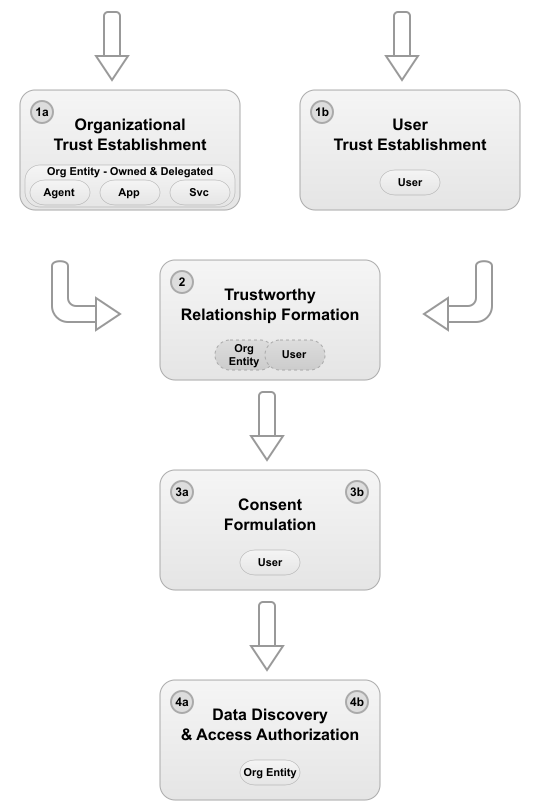 1a
Organizational
Trust Establishment
Org Entity - Owned & Delegated
Agent
App
Svc

1b
User
Trust Establishment
User

2
Trustworthy
Relationship Formation
Org Entity
User

3a
3b
Consent
Formulation
User

4a
4b
Data Discovery
& Access Authorization
Org Entity